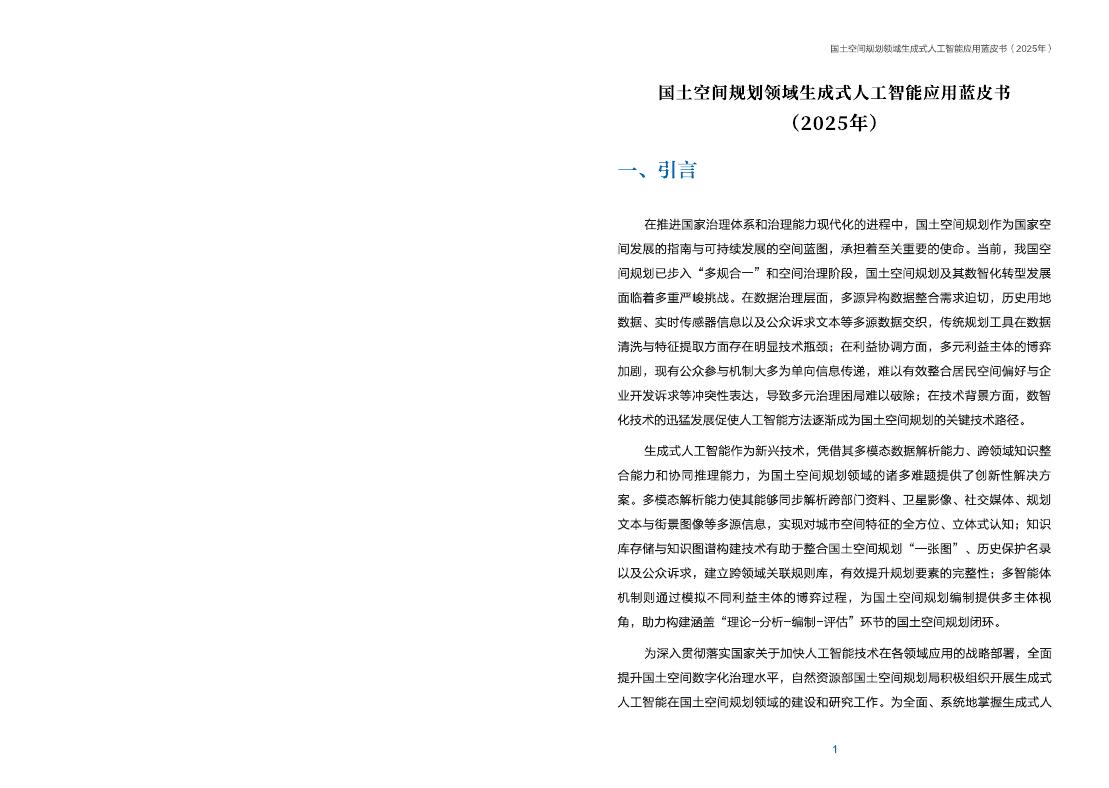 国土空间规划领域生成式人工智能应用蓝皮书（2025年）

国土空间规划领域生成式人工智能应用蓝皮书
（2025年）

一、引言

在推进国家治理体系和治理能力现代化的进程中，国土空间规划作为国家空间发展的指南与可持续发展的空间蓝图，承担着至关重要的使命。当前，我国空间规划已步入“多规合一”和空间治理阶段，国土空间规划及其数智化转型发展面临着多重严峻挑战。在数据治理层面，多源异构数据整合需求迫切，历史用地数据、实时传感器信息以及公众诉求文本等多源数据交织，传统规划工具在数据清洗与特征提取方面存在明显技术瓶颈；在利益协调方面，多元利益主体的博弈加剧，现有公众参与机制大多为单向信息传递，难以有效整合居民空间偏好与企业开发诉求等冲突性表达，导致多元治理困局难以破除；在技术背景方面，数智化技术的迅猛发展促使人工智能方法逐渐成为国土空间规划的关键技术路径。

生成式人工智能作为新兴技术，凭借其多模态数据解析能力、跨领域知识整合能力和协同推理能力，为国土空间规划领域的诸多难题提供了创新性解决方案。多模态解析能力使其能够同步解析跨部门资料、卫星影像、社交媒体、规划文本与街景图像等多源信息，实现对城市空间特征的全方位、立体式认知；知识库存储与知识图谱构建技术有助于整合国土空间规划“一张图”、历史保护名录以及公众诉求，建立跨领域关联规则库，有效提升规划要素的完整性；多智能体机制则通过模拟不同利益主体的博弈过程，为国土空间规划编制提供多主体视角，助力构建涵盖“理论-分析-编制-评估”环节的国土空间规划闭环。

为深入贯彻落实国家关于加快人工智能技术在各领域应用的战略部署，全面提升国土空间数字化治理水平，自然资源部国土空间规划局积极组织开展生成式人工智能在国土空间规划领域的建设和研究工作。为全面、系统地掌握生成式人

1